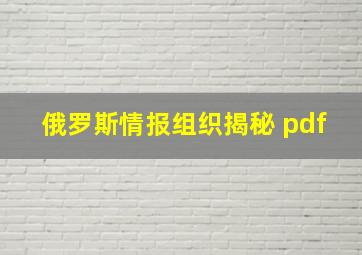 俄罗斯情报组织揭秘 pdf